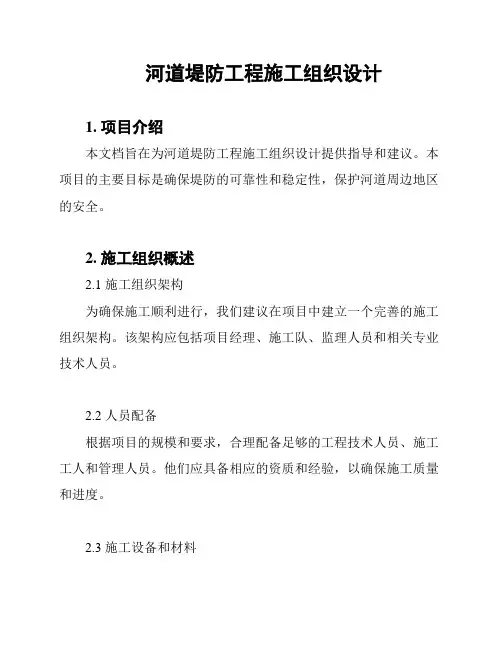 河道堤防工程施工组织设计

1. 项目介绍

本文档旨在为河道堤防工程施工组织设计提供指导和建议。本项目的主要目标是确保堤防的可靠性和稳定性，保护河道周边地区的安全。

2. 施工组织概述

2.1 施工组织架构

为确保施工顺利进行，我们建议在项目中建立一个完善的施工组织架构。该架构应包括项目经理、施工队、监理人员和相关专业技术人员。

2.2 人员配备

根据项目的规模和要求，合理配备足够的工程技术人员、施工工人和管理人员。他们应具备相应的资质和经验，以确保施工质量和进度。

2.3 施工设备和材料